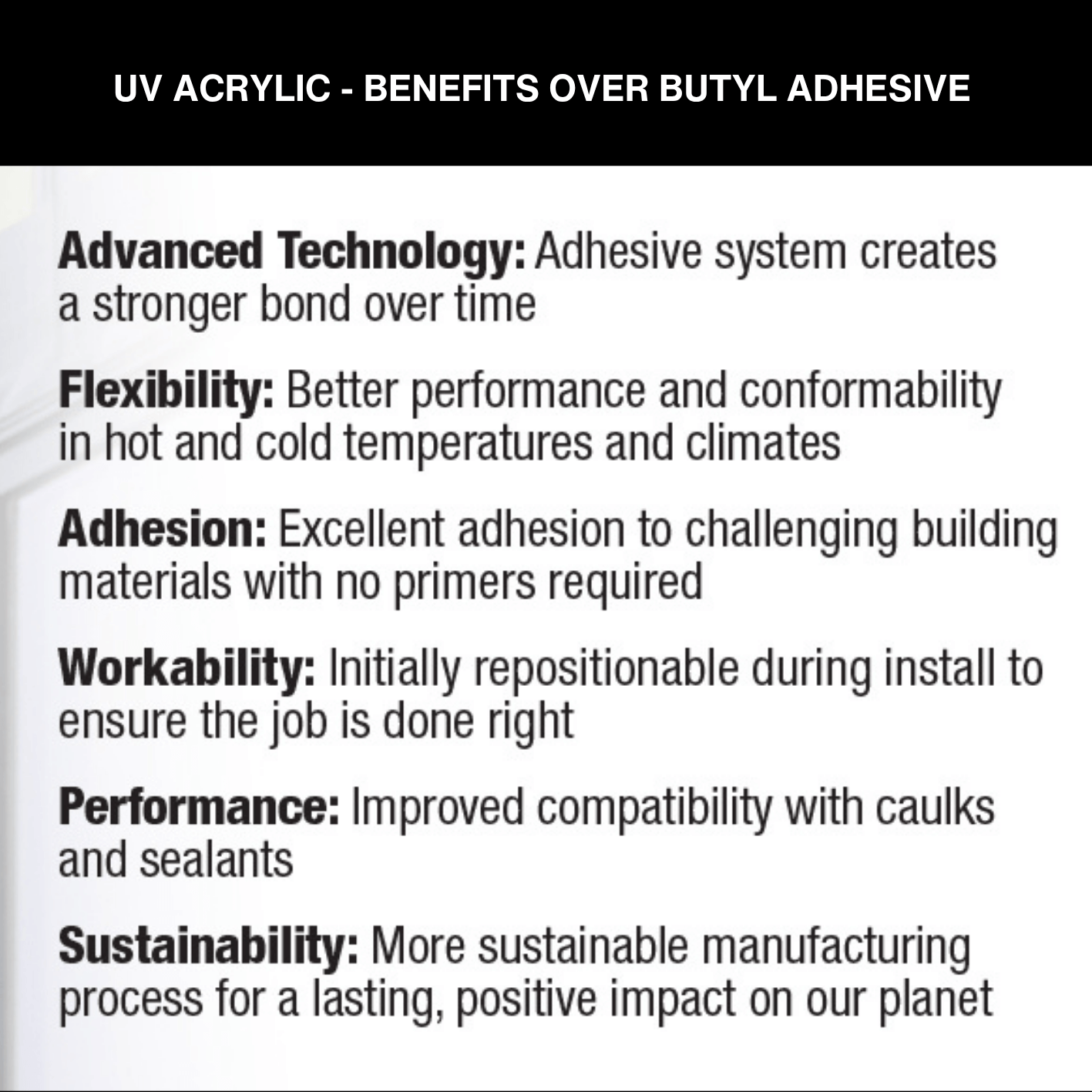 UV ACRYLIC - BENEFITS OVER BUTYL ADHESIVE

Advanced Technology: Adhesive system creates a stronger bond over time

Flexibility: Better performance and conformability in hot and cold temperatures and climates

Adhesion: Excellent adhesion to challenging building materials with no primers required

Workability: Initially repositionable during install to ensure the job is done right

Performance: Improved compatibility with caulks and sealants

Sustainability: More sustainable manufacturing process for a lasting, positive impact on our planet